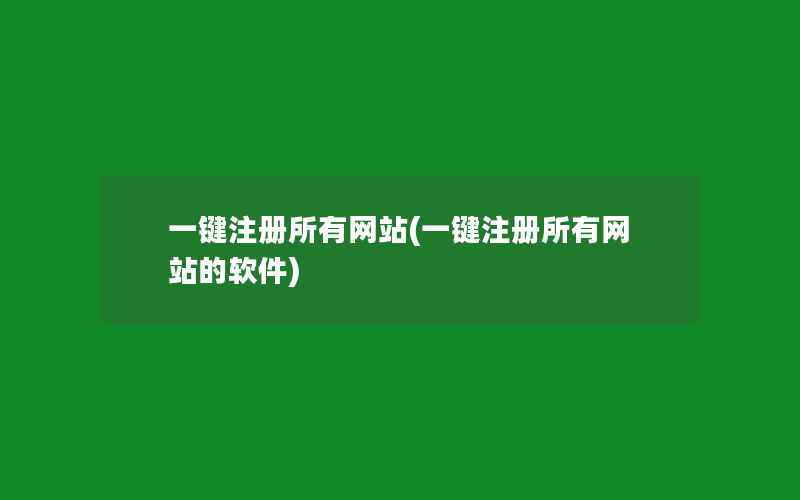 一键注册所有网站(一键注册所有网站的软件)